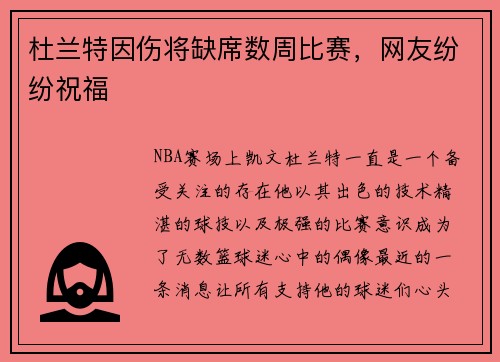 杜兰特因伤将缺席数周比赛，网友纷纷祝福

NBA赛场上凯文杜兰特一直是一个备受关注的存在他以其出色的技术精湛的球技以及极强的比赛意识成为了无数篮球迷心中的偶像最近的一条消息让所有支持他的球迷们心头